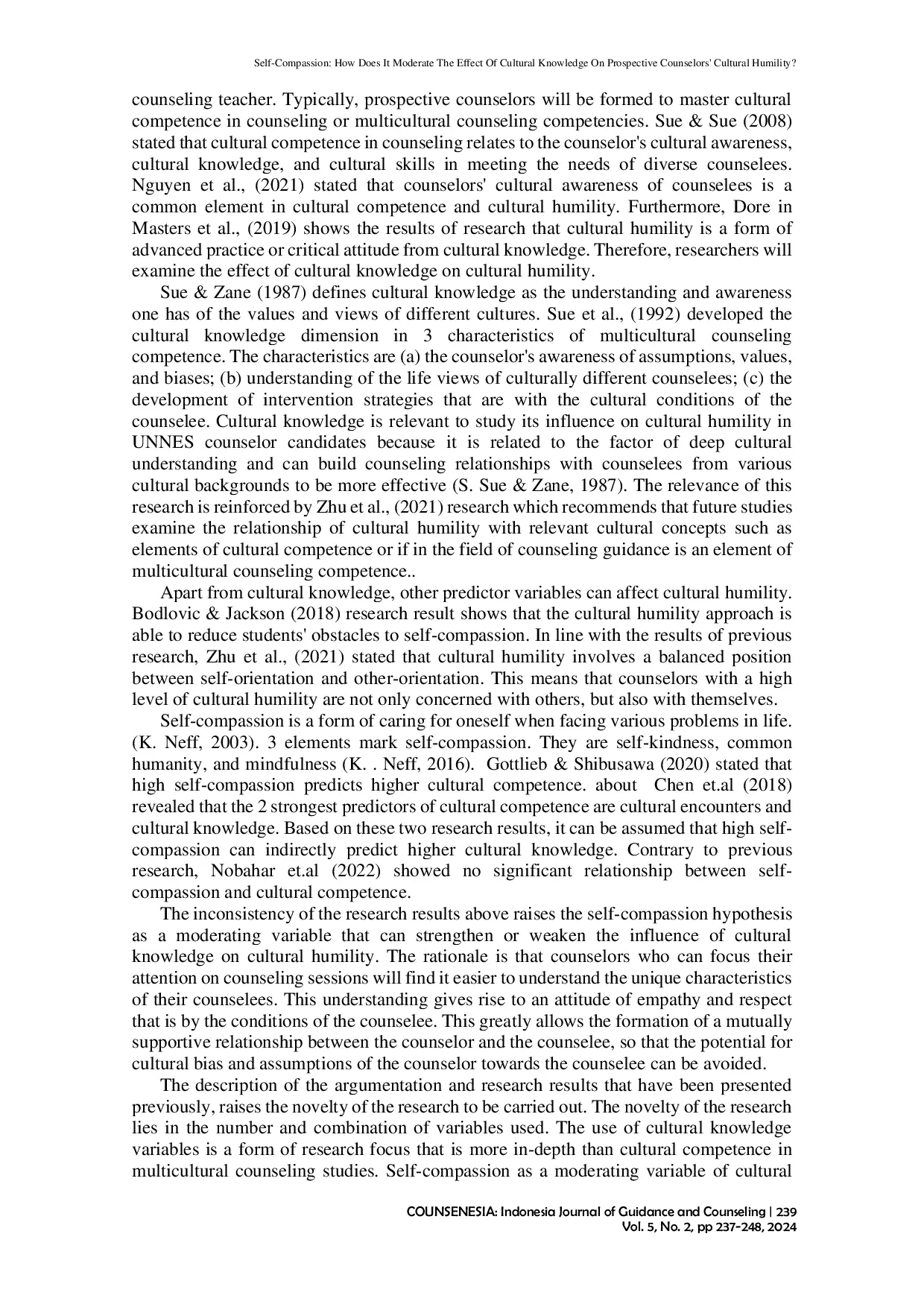 Self-Compassion: How Does It Moderate The Effect Of Cultural Knowledge On Prospective Counselors' Cultural Humility?

counseling teacher. Typically, prospective counselors will be formed to master cultural competence in counseling or multicultural counseling competencies. Sue & Sue (2008) stated that cultural competence in counseling relates to the counselor's cultural awareness, cultural knowledge, and cultural skills in meeting the needs of diverse counselees. Nguyen et al., (2021) stated that counselors' cultural awareness of counselees is a common element in cultural competence and cultural humility. Furthermore, Dore in Masters et al., (2019) shows the results of research that cultural humility is a form of advanced practice or critical attitude from cultural knowledge. Therefore, researchers will examine the effect of cultural knowledge on cultural humility.

Sue & Zane (1987) defines cultural knowledge as the understanding and awareness one has of the values and views of different cultures. Sue et al., (1992) developed the cultural knowledge dimension in 3 characteristics of multicultural counseling competence. The characteristics are (a) the counselor's awareness of assumptions, values, and biases; (b) understanding of the life views of culturally different counselees; (c) the development of intervention strategies that are with the cultural conditions of the counselee. Cultural knowledge is relevant to study its influence on cultural humility in UNNES counselor candidates because it is related to the factor of deep cultural understanding and can build counseling relationships with counselees from various cultural backgrounds to be more effective (S. Sue & Zane, 1987). The relevance of this research is reinforced by Zhu et al., (2021) research which recommends that future studies examine the relationship of cultural humility with relevant cultural concepts such as elements of cultural competence or if in the field of counseling guidance is an element of multicultural counseling competence..

Apart from cultural knowledge, other predictor variables can affect cultural humility. Bodlovic & Jackson (2018) research result shows that the cultural humility approach is able to reduce students' obstacles to self-compassion. In line with the results of previous research, Zhu et al., (2021) stated that cultural humility involves a balanced position between self-orientation and other-orientation. This means that counselors with a high level of cultural humility are not only concerned with others, but also with themselves.

Self-compassion is a form of caring for oneself when facing various problems in life. (K. Neff, 2003). 3 elements mark self-compassion. They are self-kindness, common humanity, and mindfulness (K. . Neff, 2016). Gottlieb & Shibusawa (2020) stated that high self-compassion predicts higher cultural competence. about Chen et.al (2018) revealed that the 2 strongest predictors of cultural competence are cultural encounters and cultural knowledge. Based on these two research results, it can be assumed that high self-compassion can indirectly predict higher cultural knowledge. Contrary to previous research, Nobahar et.al (2022) showed no significant relationship between self-compassion and cultural competence.

The inconsistency of the research results above raises the self-compassion hypothesis as a moderating variable that can strengthen or weaken the influence of cultural knowledge on cultural humility. The rationale is that counselors who can focus their attention on counseling sessions will find it easier to understand the unique characteristics of their counselees. This understanding gives rise to an attitude of empathy and respect that is by the conditions of the counselee. This greatly allows the formation of a mutually supportive relationship between the counselor and the counselee, so that the potential for cultural bias and assumptions of the counselor towards the counselee can be avoided.

The description of the argumentation and research results that have been presented previously, raises the novelty of the research to be carried out. The novelty of the research lies in the number and combination of variables used. The use of cultural knowledge variables is a form of research focus that is more in-depth than cultural competence in multicultural counseling studies. Self-compassion as a moderating variable of cultural

COUNSENESIA: Indonesia Journal of Guidance and Counseling | 239
Vol. 5, No. 2, pp 237-248, 2024